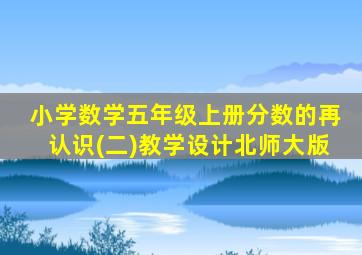 小学数学五年级上册分数的再认识(二)教学设计北师大版